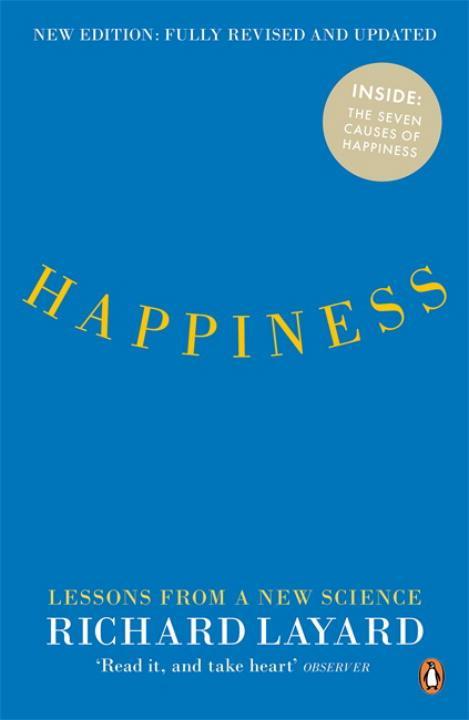 NEW EDITION: FULLY REVISED AND UPDATED

INSIDE:
THE SEVEN CAUSES OF HAPPINESS

HAPPINESS

LESSONS FROM A NEW SCIENCE

RICHARD LAYARD

'Read it, and take heart' OBSERVER